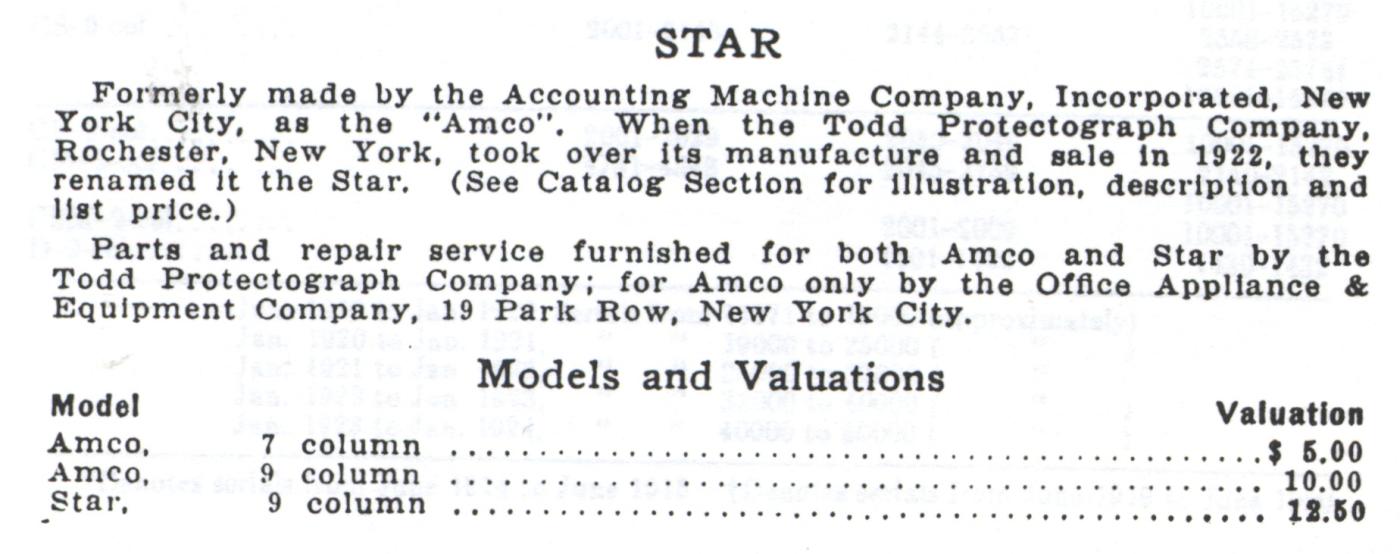 STAR

Formerly made by the Accounting Machine Company, Incorporated, New York City, as the "Amco". When the Todd Protectograph Company, Rochester, New York, took over its manufacture and sale in 1922, they renamed it the Star. (See Catalog Section for illustration, description and list price.)

Parts and repair service furnished for both Amco and Star by the Todd Protectograph Company; for Amco only by the Office Appliance & Equipment Company, 19 Park Row, New York City.

Models and Valuations

| Model | | Valuation |
|---|---|---|
| Amco, | 7 column | $ 5.00 |
| Amco, | 9 column | 10.00 |
| Star, | 9 column | 12.50 |